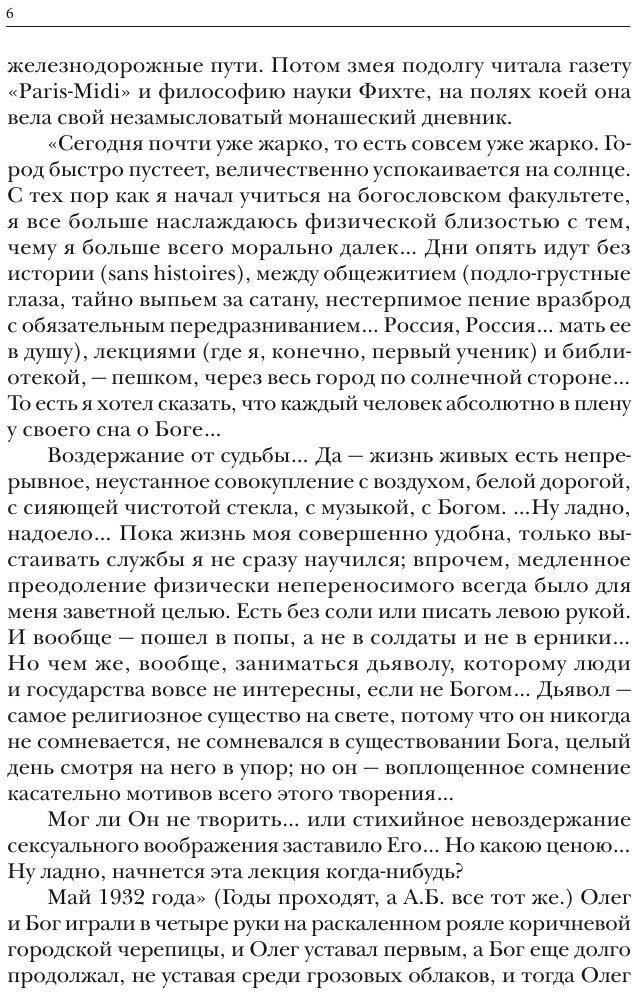 6

железнодорожные пути. Потом змея подолгу читала газету «Paris-Midi» и философию науки Фихте, на полях коей она вела свой незамысловатый монашеский дневник.

«Сегодня почти уже жарко, то есть совсем уже жарко. Город быстро пустеет, величественно успокаивается на солнце. С тех пор как я начал учиться на богословском факультете, я все больше наслаждаюсь физической близостью с тем, чему я больше всего морально далек... Дни опять идут без истории (sans histoires), между общежитием (подло-грустные глаза, тайно выпьем за сатану, нестерпимое пение вразброд с обязательным передразниванием... Россия, Россия... мать ее в душу), лекциями (где я, конечно, первый ученик) и библиотекой, — пешком, через весь город по солнечной стороне... То есть я хотел сказать, что каждый человек абсолютно в плену у своего сна о Боге...

Воздержание от судьбы... Да — жизнь живых есть непрерывное, неустанное совокупление с воздухом, белой дорогой, с сияющей чистотой стекла, с музыкой, с Богом. ...Ну ладно, надоело... Пока жизнь моя совершенно удобна, только выстаивать службы я не сразу научился; впрочем, медленное преодоление физически непереносимого всегда было для меня заветной целью. Есть без соли или писать левою рукой. И вообще — пошел в попы, а не в солдаты и не в ерники... Но чем же, вообще, заниматься дьяволу, которому люди и государства вовсе не интересны, если не Богом... Дьявол — самое религиозное существо на свете, потому что он никогда не сомневается, не сомневался в существовании Бога, целый день смотря на него в упор; но он — воплощенное сомнение касательно мотивов всего этого творения...

Мог ли Он не творить... или стихийное невоздержание сексуального воображения заставило Его... Но какою ценою... Ну ладно, начнется эта лекция когда-нибудь?

Май 1932 года» (Годы проходят, а А.Б. все тот же.) Олег и Бог играли в четыре руки на раскаленном рояле коричневой городской черепицы, и Олег уставал первым, а Бог еще долго продолжал, не уставая среди грозовых облаков, и тогда Олег